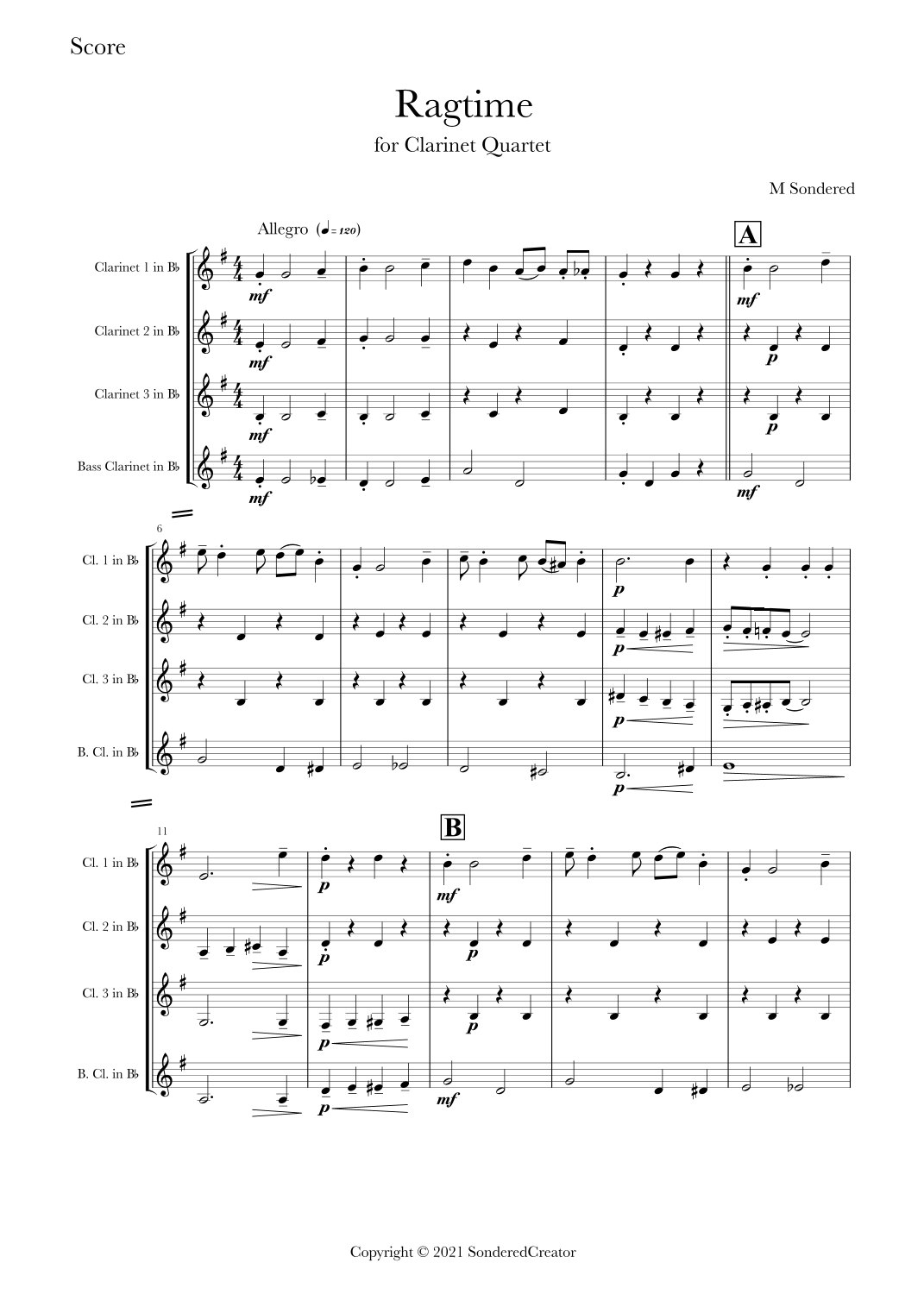 Score

Ragtime

for Clarinet Quartet

M Sondered

Allegro (♩= 120)

A

Clarinet 1 in B♭

mf

mf

Clarinet 2 in B♭

mf

p

Clarinet 3 in B♭

mf

p

Bass Clarinet in B♭

mf

mf

6

Cl. 1 in B♭

p

Cl. 2 in B♭

p

Cl. 3 in B♭

p

B. Cl. in B♭

p

11

B

Cl. 1 in B♭

p

mf

Cl. 2 in B♭

p

p

Cl. 3 in B♭

p

p

B. Cl. in B♭

p

mf

Copyright © 2021 SonderedCreator